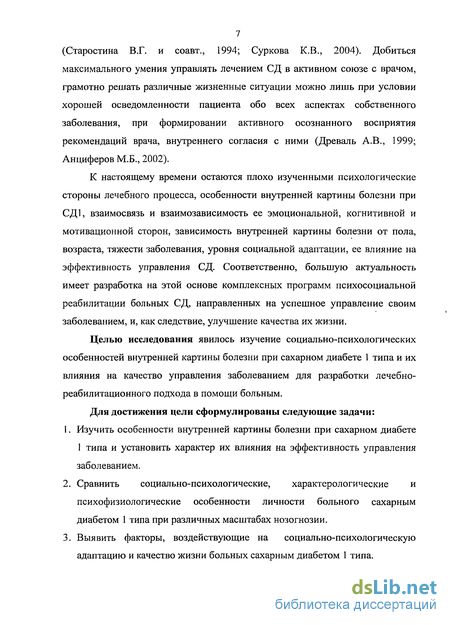 7

(Старостина В.Г. и соавт., 1994; Суркова К.В., 2004). Добиться максимального умения управлять лечением СД в активном союзе с врачом, грамотно решать различные жизненные ситуации можно лишь при условии хорошей осведомленности пациента обо всех аспектах собственного заболевания, при формировании активного осознанного восприятия рекомендаций врача, внутреннего согласия с ними (Древаль А.В., 1999; Анциферов М.Б., 2002).

К настоящему времени остаются плохо изученными психологические стороны лечебного процесса, особенности внутренней картины болезни при СД1, взаимосвязь и взаимозависимость ее эмоциональной, когнитивной и мотивационной сторон, зависимость внутренней картины болезни от пола, возраста, тяжести заболевания, уровня социальной адаптации, ее влияние на эффективность управления СД. Соответственно, большую актуальность имеет разработка на этой основе комплексных программ психосоциальной реабилитации больных СД, направленных на успешное управление своим заболеванием, и, как следствие, улучшение качества их жизни.

Целью исследования явилось изучение социально-психологических особенностей внутренней картины болезни при сахарном диабете 1 типа и их влияния на качество управления заболеванием для разработки лечебно-реабилитационного подхода в помощи больным.

Для достижения цели сформулированы следующие задачи:

1. Изучить особенности внутренней картины болезни при сахарном диабете 1 типа и установить характер их влияния на эффективность управления заболеванием.

2. Сравнить социально-психологические, характерологические и психофизиологические особенности личности больного сахарным диабетом 1 типа при различных масштабах нозогнозии.

3. Выявить факторы, воздействующие на социально-психологическую адаптацию и качество жизни больных сахарным диабетом 1 типа.

dsLib.net
библиотека диссертаций